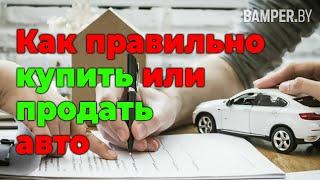 BAMPER.BY

Как правильно купить или продать авто